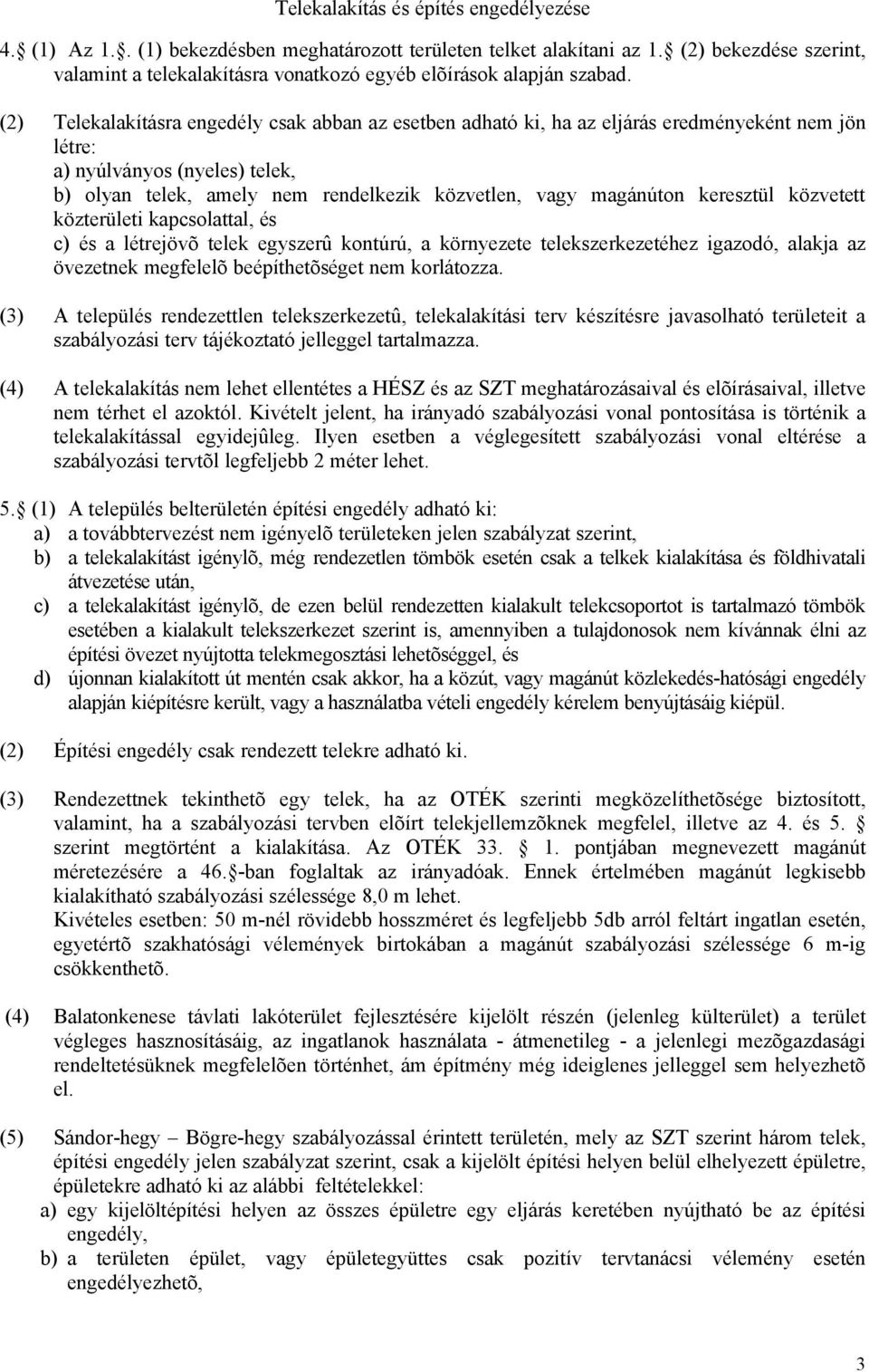 Telekalakítás és építés engedélyezése

4. (1) Az 1.. (1) bekezdésben meghatározott területen telket alakítani az 1. (2) bekezdése szerint, valamint a telekalakításra vonatkozó egyéb elõírások alapján szabad.

(2) Telekalakításra engedély csak abban az esetben adható ki, ha az eljárás eredményeként nem jön létre:
a) nyúlványos (nyeles) telek,
b) olyan telek, amely nem rendelkezik közvetlen, vagy magánúton keresztül közvetett közterületi kapcsolattal, és
c) és a létrejövõ telek egyszerû kontúrú, a környezete telekszerkezetéhez igazodó, alakja az övezetnek megfelelõ beépíthetõséget nem korlátozza.

(3) A település rendezettlen telekszerkezetû, telekalakítási terv készítésre javasolható területeit a szabályozási terv tájékoztató jelleggel tartalmazza.

(4) A telekalakítás nem lehet ellentétes a HÉSZ és az SZT meghatározásaival és elõírásaival, illetve nem térhet el azoktól. Kivételt jelent, ha irányadó szabályozási vonal pontosítása is történik a telekalakítással egyidejûleg. Ilyen esetben a véglegesített szabályozási vonal eltérése a szabályozási tervtõl legfeljebb 2 méter lehet.

5. (1) A település belterületén építési engedély adható ki:
a) a továbbtervezést nem igényelõ területeken jelen szabályzat szerint,
b) a telekalakítást igénylõ, még rendezetlen tömbök esetén csak a telkek kialakítása és földhivatali átvezetése után,
c) a telekalakítást igénylõ, de ezen belül rendezetten kialakult telekcsoportot is tartalmazó tömbök esetében a kialakult telekszerkezet szerint is, amennyiben a tulajdonosok nem kívánnak élni az építési övezet nyújtotta telekmegosztási lehetõséggel, és
d) újonnan kialakított út mentén csak akkor, ha a közút, vagy magánút közlekedés-hatósági engedély alapján kiépítésre került, vagy a használatba vételi engedély kérelem benyújtásáig kiépül.

(2) Építési engedély csak rendezett telekre adható ki.

(3) Rendezettnek tekinthetõ egy telek, ha az OTÉK szerinti megközelíthetõsége biztosított, valamint, ha a szabályozási tervben elõírt telekjellemzõknek megfelel, illetve az 4. és 5.  szerint megtörtént a kialakítása. Az OTÉK 33.  1. pontjában megnevezett magánút méretezésére a 46. -ban foglaltak az irányadóak. Ennek értelmében magánút legkisebb kialakítható szabályozási szélessége 8,0 m lehet.
Kivételes esetben: 50 m-nél rövidebb hosszméret és legfeljebb 5db arról feltárt ingatlan esetén, egyetértõ szakhatósági vélemények birtokában a magánút szabályozási szélessége 6 m-ig csökkenthetõ.

(4) Balatonkenese távlati lakóterület fejlesztésére kijelölt részén (jelenleg külterület) a terület végleges hasznosításáig, az ingatlanok használata - átmenetileg - a jelenlegi mezõgazdasági rendeltetésüknek megfelelõen történhet, ám építmény még ideiglenes jelleggel sem helyezhetõ el.

(5) Sándor-hegy – Bögre-hegy szabályozással érintett területén, mely az SZT szerint három telek, építési engedély jelen szabályzat szerint, csak a kijelölt építési helyen belül elhelyezett épületre, épületekre adható ki az alábbi feltételekkel:
a) egy kijelöltépítési helyen az összes épületre egy eljárás keretében nyújtható be az építési engedély,
b) a területen épület, vagy épületegyüttes csak pozitív tervtanácsi vélemény esetén engedélyezhetõ,

3